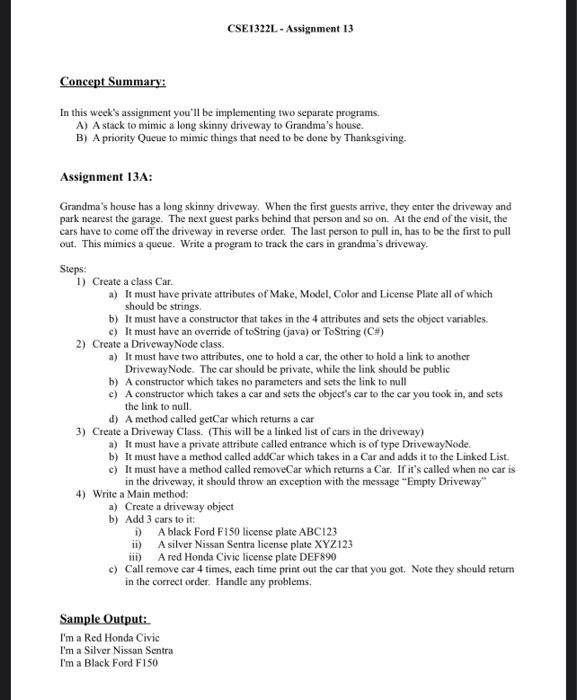 CSE1322L - Assignment 13

Concept Summary:

In this week's assignment you'll be implementing two separate programs.
A) A stack to mimic a long skinny driveway to Grandma's house.
B) A priority Queue to mimic things that need to be done by Thanksgiving.

Assignment 13A:

Grandma's house has a long skinny driveway. When the first guests arrive, they enter the driveway and park nearest the garage. The next guest parks behind that person and so on. At the end of the visit, the cars have to come off the driveway in reverse order. The last person to pull in, has to be the first to pull out. This mimics a queue. Write a program to track the cars in grandma's driveway.

Steps:
1) Create a class Car.
a) It must have private attributes of Make, Model, Color and License Plate all of which should be strings.
b) It must have a constructor that takes in the 4 attributes and sets the object variables.
c) It must have an override of toString (java) or ToString (C#)
2) Create a DrivewayNode class.
a) It must have two attributes, one to hold a car, the other to hold a link to another DrivewayNode. The car should be private, while the link should be public
b) A constructor which takes no parameters and sets the link to null
c) A constructor which takes a car and sets the object's car to the car you took in, and sets the link to null.
d) A method called getCar which returns a car
3) Create a Driveway Class. (This will be a linked list of cars in the driveway)
a) It must have a private attribute called entrance which is of type DrivewayNode.
b) It must have a method called addCar which takes in a Car and adds it to the Linked List.
c) It must have a method called removeCar which returns a Car. If it's called when no car is in the driveway, it should throw an exception with the message "Empty Driveway"
4) Write a Main method:
a) Create a driveway object
b) Add 3 cars to it:
i) A black Ford F150 license plate ABC123
ii) A silver Nissan Sentra license plate XYZ123
iii) A red Honda Civic license plate DEF890
c) Call remove car 4 times, each time print out the car that you got. Note they should return in the correct order. Handle any problems.

Sample Output:
I'm a Red Honda Civic
I'm a Silver Nissan Sentra
I'm a Black Ford F150